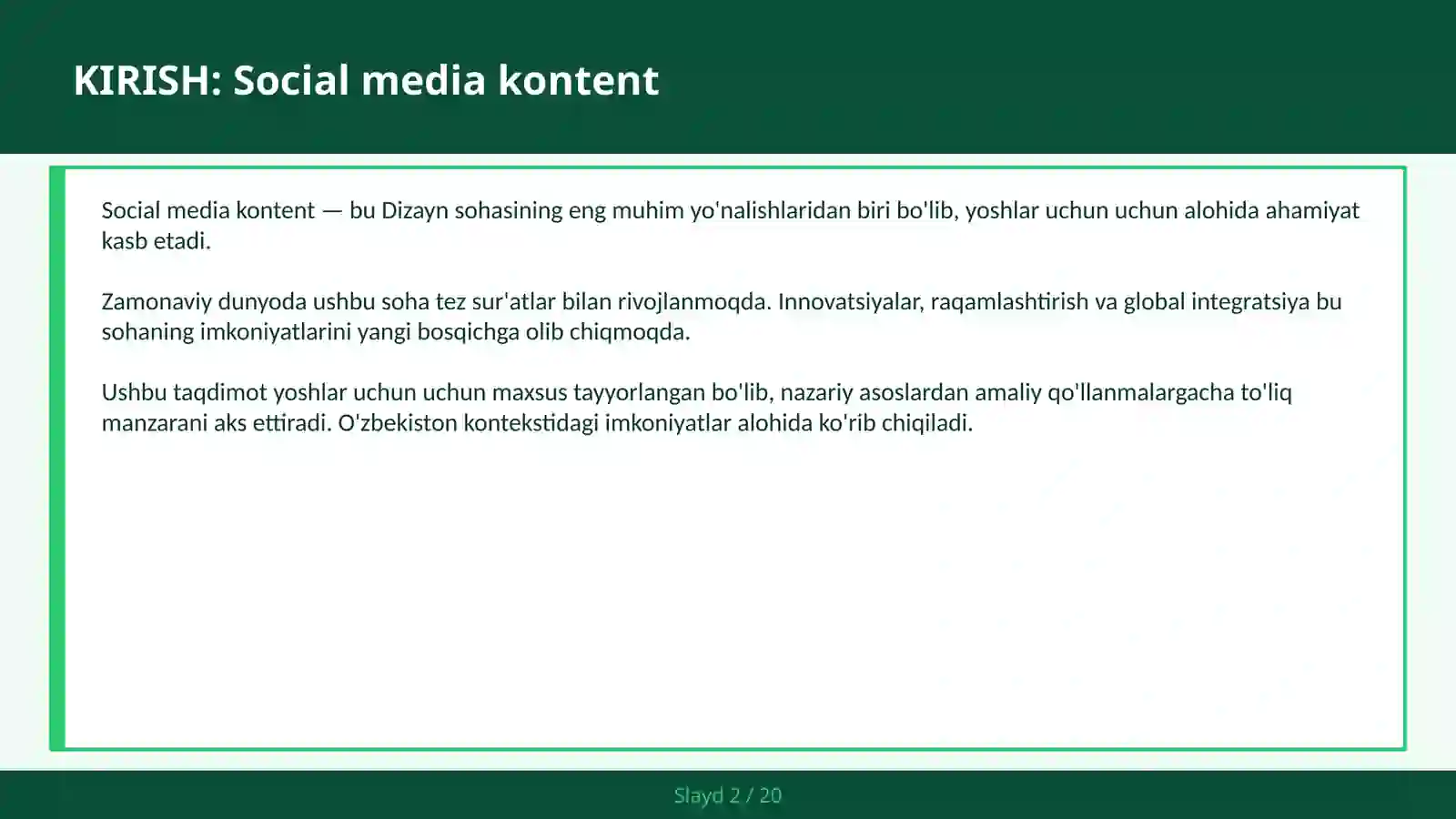 KIRISH: Social media kontent

Social media kontent — bu Dizayn sohasining eng muhim yo'nalishlaridan biri bo'lib, yoshlar uchun uchun alohida ahamiyat kasb etadi.

Zamonaviy dunyoda ushbu soha tez sur'atlar bilan rivojlanmoqda. Innovatsiyalar, raqamlashtirish va global integratsiya bu sohaning imkoniyatlarini yangi bosqichga olib chiqmoqda.

Ushbu taqdimot yoshlar uchun uchun maxsus tayyorlangan bo'lib, nazariy asoslardan amaliy qo'llanmalargacha to'liq manzarani aks ettiradi. O'zbekiston kontekstidagi imkoniyatlar alohida ko'rib chiqiladi.

Slayd 2 / 20